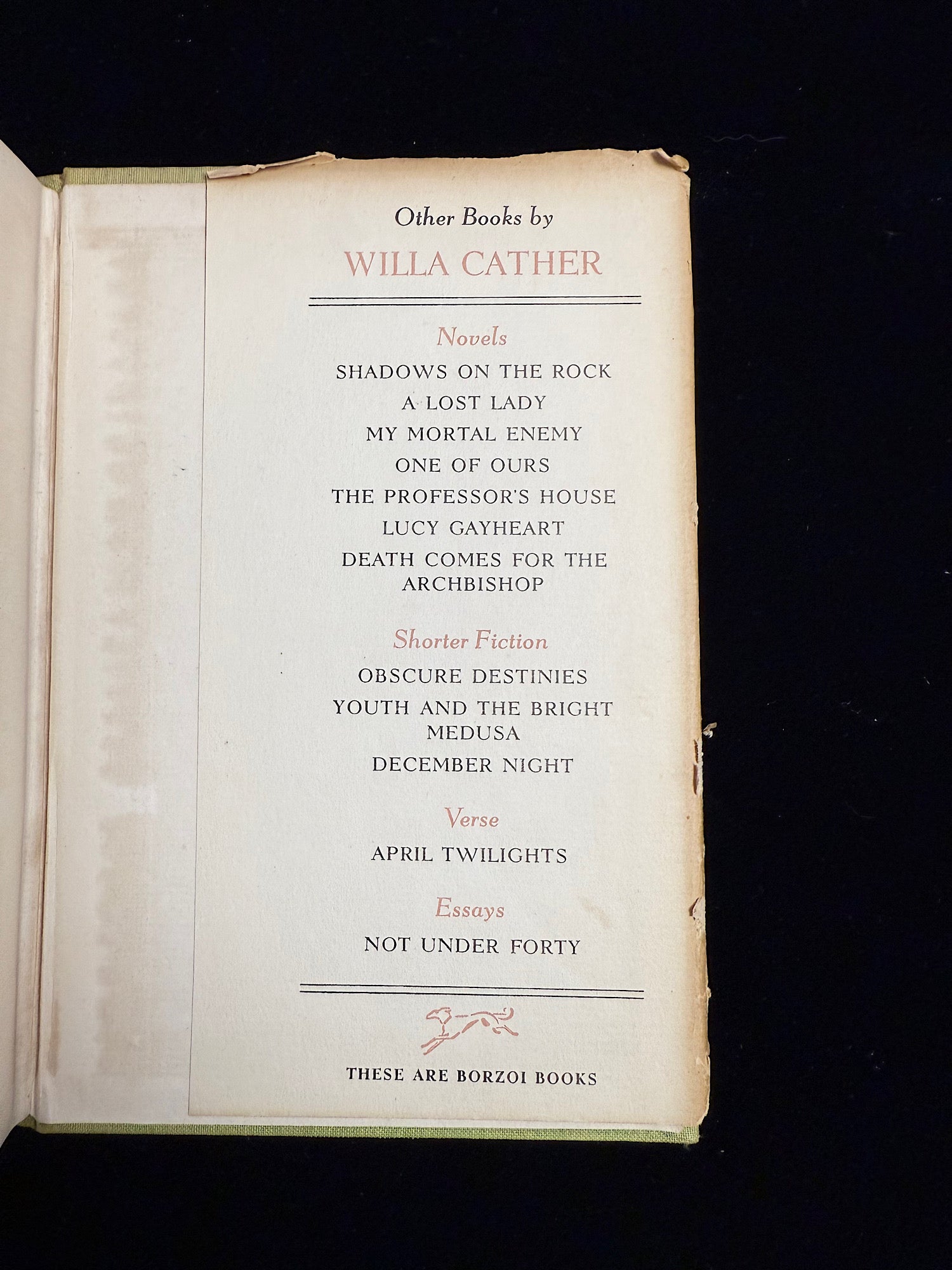 Other Books by

WILLA CATHER

Novels

SHADOWS ON THE ROCK

A LOST LADY

MY MORTAL ENEMY

ONE OF OURS

THE PROFESSOR'S HOUSE

LUCY GAYHEART

DEATH COMES FOR THE ARCHBISHOP

Shorter Fiction

OBSCURE DESTINIES

YOUTH AND THE BRIGHT MEDUSA

DECEMBER NIGHT

Verse

APRIL TWILIGHTS

Essays

NOT UNDER FORTY

THESE ARE BORZOI BOOKS